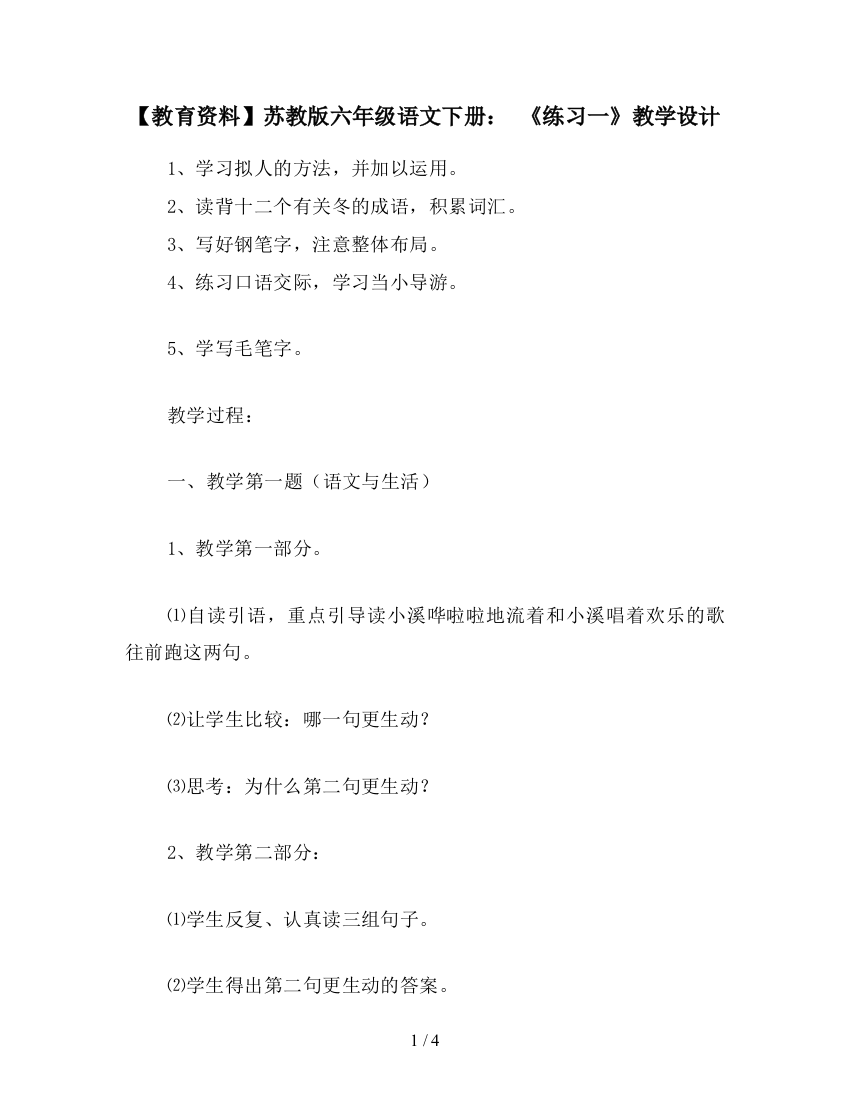 【教育资料】苏教版六年级语文下册：《练习一》教学设计

1、学习拟人的方法，并加以运用。

2、读背十二个有关冬的成语，积累词汇。

3、写好钢笔字，注意整体布局。

4、练习口语交际，学习当小导游。

5、学写毛笔字。

教学过程：

一、教学第一题（语文与生活）

1、教学第一部分。

⑴自读引语，重点引导读小溪哗啦啦地流着和小溪唱着欢乐的歌往前跑这两句。

⑵让学生比较：哪一句更生动？

⑶思考：为什么第二句更生动？

2、教学第二部分：

⑴学生反复、认真读三组句子。

⑵学生得出第二句更生动的答案。

1 / 4